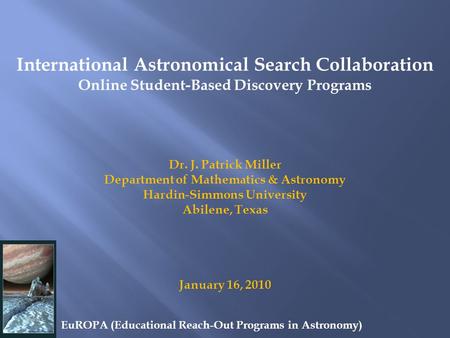 International Astronomical Search Collaboration
Online Student-Based Discovery Programs

Dr. J. Patrick Miller
Department of Mathematics & Astronomy
Hardin-Simmons University
Abilene, Texas

January 16, 2010

EuROPA (Educational Reach-Out Programs in Astronomy)